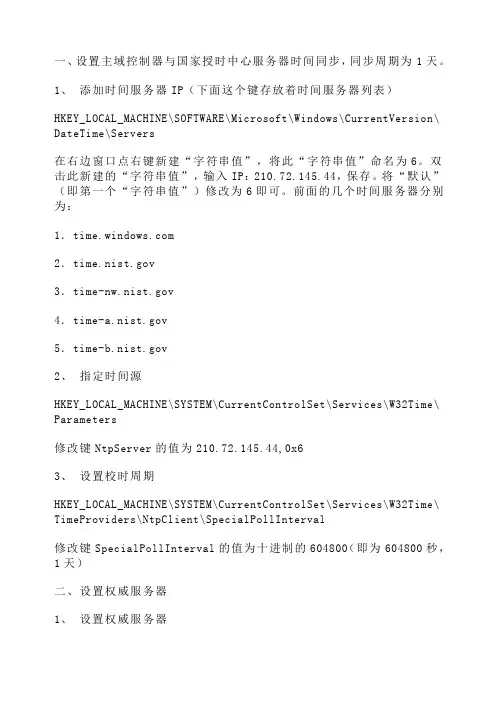 一、设置主域控制器与国家授时中心服务器时间同步，同步周期为 1 天。

1、 添加时间服务器 IP（下面这个键存放着时间服务器列表）

HKEY_LOCAL_MACHINE\SOFTWARE\Microsoft\Windows\CurrentVersion\DateTime\Servers

在右边窗口点右键新建“字符串值”，将此“字符串值”命名为 6。双击此新建的“字符串值”，输入 IP：210.72.145.44，保存。将“默认”（即第一个“字符串值”）修改为 6 即可。前面的几个时间服务器分别为：

1．time.windows.com

2．time.nist.gov

3．time-nw.nist.gov

4．time-a.nist.gov

5．time-b.nist.gov

2、 指定时间源

HKEY_LOCAL_MACHINE\SYSTEM\CurrentControlSet\Services\W32Time\Parameters

修改键 NtpServer 的值为 210.72.145.44,0x6

3、 设置校时周期

HKEY_LOCAL_MACHINE\SYSTEM\CurrentControlSet\Services\W32Time\TimeProviders\NtpClient\SpecialPollInterval

修改键 SpecialPollInterval 的值为十进制的 604800（即为 604800 秒，1 天）

二、设置权威服务器

1、 设置权威服务器